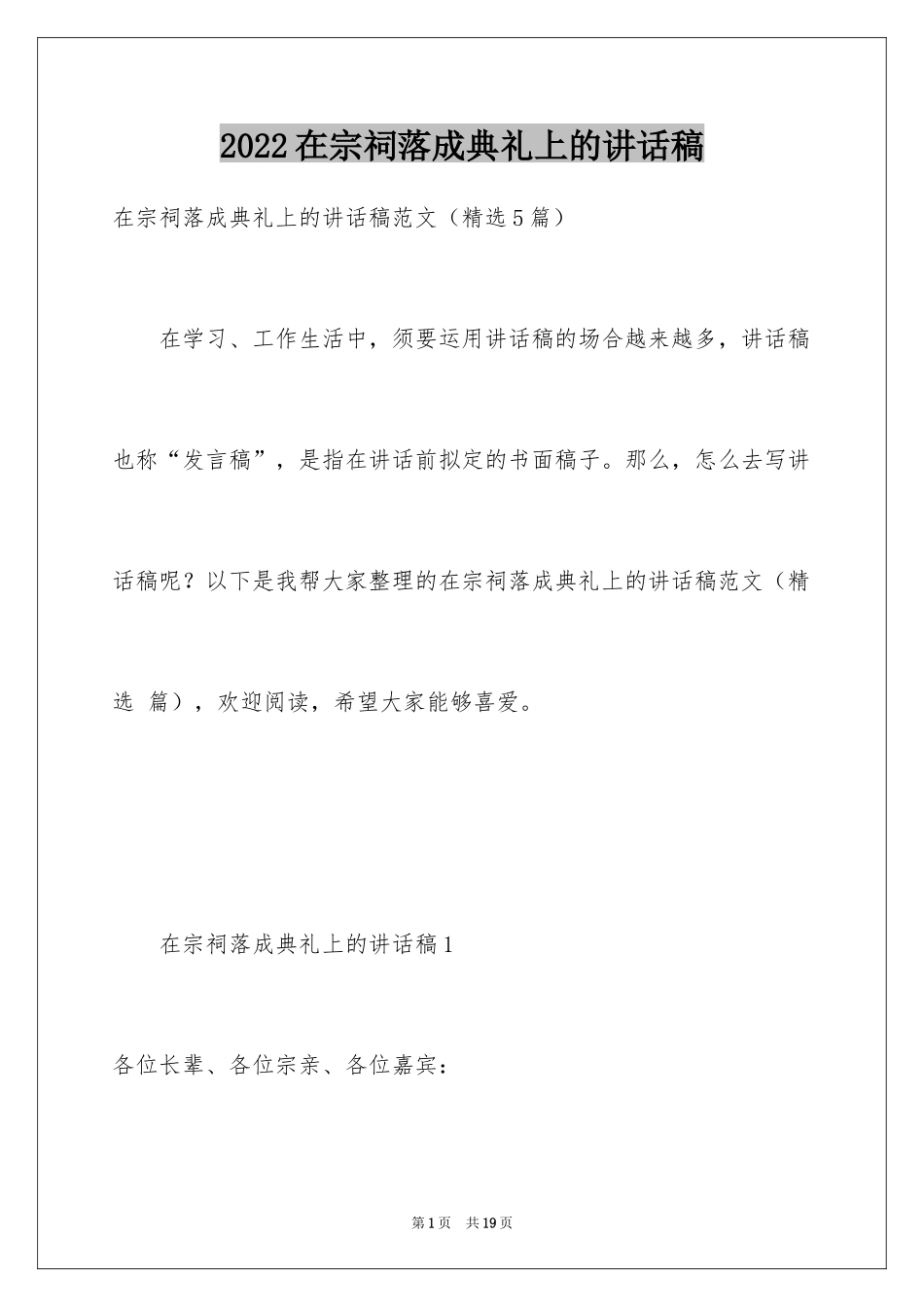 2022在宗祠落成典礼上的讲话稿

在宗祠落成典礼上的讲话稿范文（精选5篇）

在学习、工作生活中，须要运用讲话稿的场合越来越多，讲话稿也称“发言稿”，是指在讲话前拟定的书面稿子。那么，怎么去写讲话稿呢？以下是我帮大家整理的在宗祠落成典礼上的讲话稿范文（精选 篇），欢迎阅读，希望大家能够喜爱。

在宗祠落成典礼上的讲话稿1

各位长辈、各位宗亲、各位嘉宾：

第1页 共19页